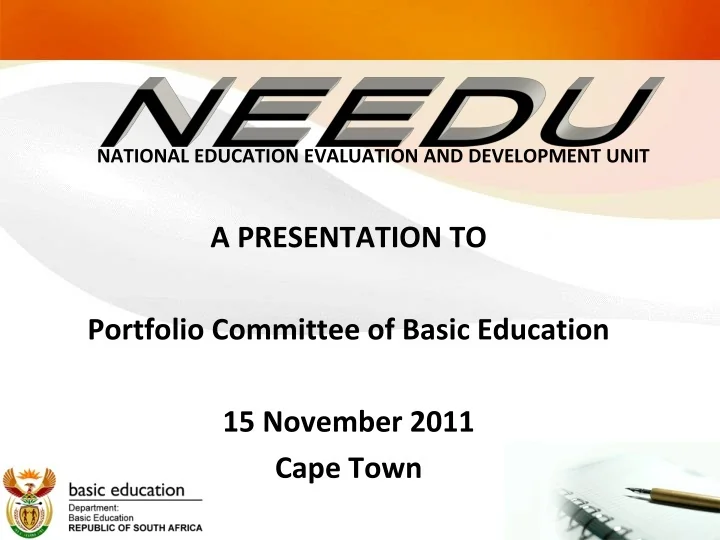 NEEDU
NATIONAL EDUCATION EVALUATION AND DEVELOPMENT UNIT

A PRESENTATION TO

Portfolio Committee of Basic Education

15 November 2011

Cape Town

basic education
Department:
Basic Education
REPUBLIC OF SOUTH AFRICA